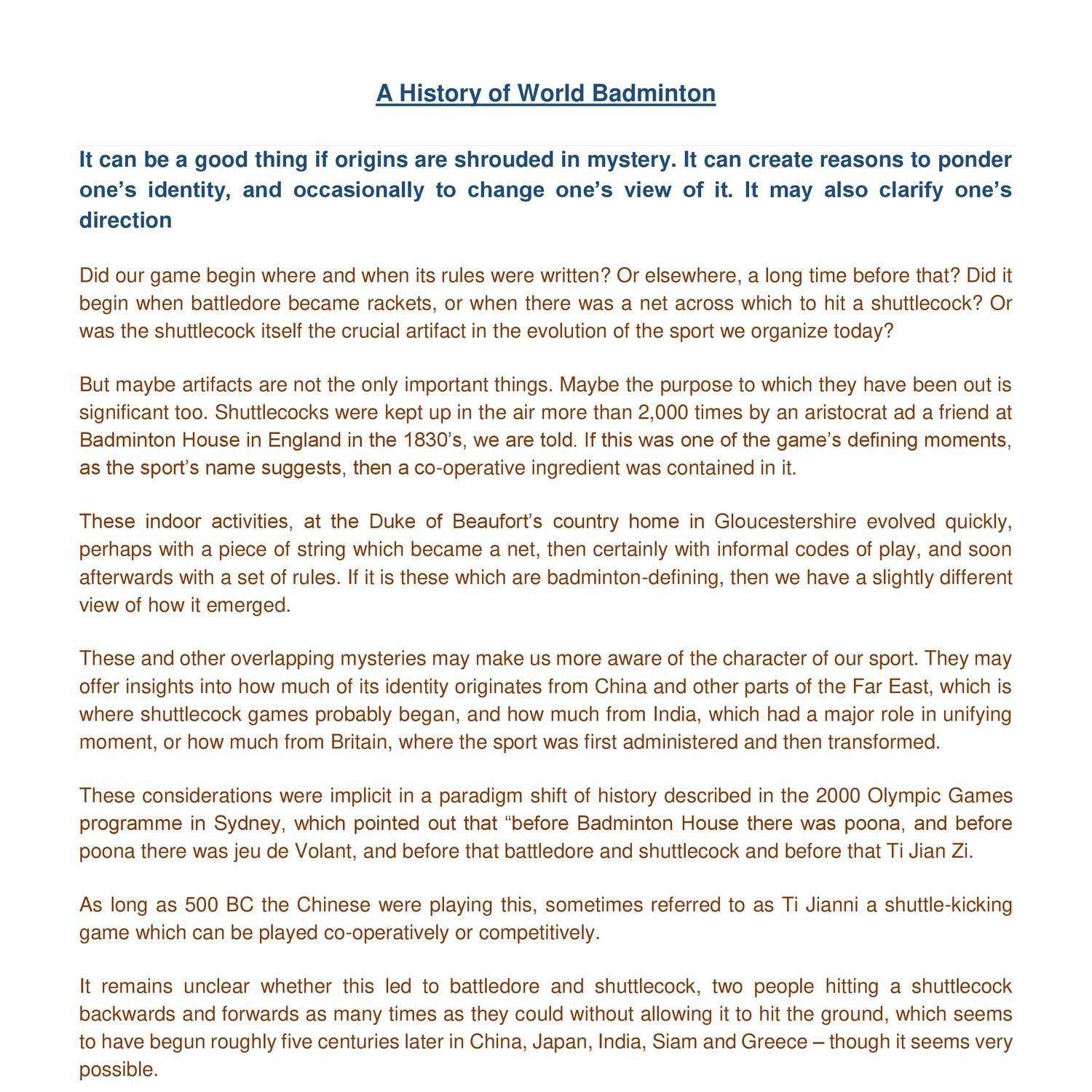 A History of World Badminton

It can be a good thing if origins are shrouded in mystery. It can create reasons to ponder one's identity, and occasionally to change one's view of it. It may also clarify one's direction

Did our game begin where and when its rules were written? Or elsewhere, a long time before that? Did it begin when battledore became rackets, or when there was a net across which to hit a shuttlecock? Or was the shuttlecock itself the crucial artifact in the evolution of the sport we organize today?

But maybe artifacts are not the only important things. Maybe the purpose to which they have been out is significant too. Shuttlecocks were kept up in the air more than 2,000 times by an aristocrat ad a friend at Badminton House in England in the 1830's, we are told. If this was one of the game's defining moments, as the sport's name suggests, then a co-operative ingredient was contained in it.

These indoor activities, at the Duke of Beaufort's country home in Gloucestershire evolved quickly, perhaps with a piece of string which became a net, then certainly with informal codes of play, and soon afterwards with a set of rules. If it is these which are badminton-defining, then we have a slightly different view of how it emerged.

These and other overlapping mysteries may make us more aware of the character of our sport. They may offer insights into how much of its identity originates from China and other parts of the Far East, which is where shuttlecock games probably began, and how much from India, which had a major role in unifying moment, or how much from Britain, where the sport was first administered and then transformed.

These considerations were implicit in a paradigm shift of history described in the 2000 Olympic Games programme in Sydney, which pointed out that "before Badminton House there was poona, and before poona there was jeu de Volant, and before that battledore and shuttlecock and before that Ti Jian Zi.

As long as 500 BC the Chinese were playing this, sometimes referred to as Ti Jianni a shuttle-kicking game which can be played co-operatively or competitively.

It remains unclear whether this led to battledore and shuttlecock, two people hitting a shuttlecock backwards and forwards as many times as they could without allowing it to hit the ground, which seems to have begun roughly five centuries later in China, Japan, India, Siam and Greece – though it seems very possible.